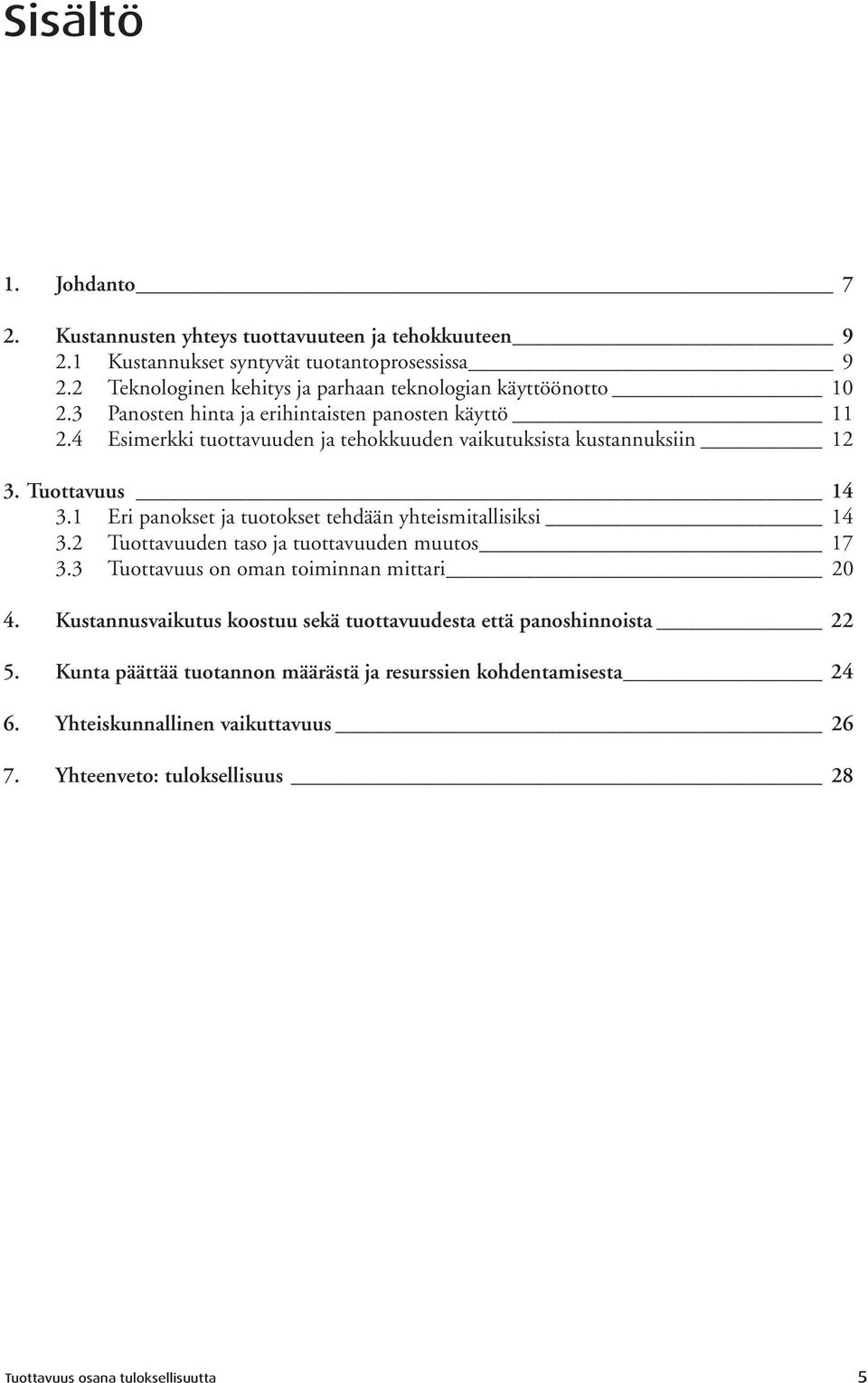 Sisältö

1. Johdanto 7

2. Kustannusten yhteys tuottavuuteen ja tehokkuuteen 9
2.1 Kustannukset syntyvät tuotantoprosessissa 9
2.2 Teknologinen kehitys ja parhaan teknologian käyttöönotto 10
2.3 Panosten hinta ja erihintaisten panosten käyttö 11
2.4 Esimerkki tuottavuuden ja tehokkuuden vaikutuksista kustannuksiin 12

3. Tuottavuus 14
3.1 Eri panokset ja tuotokset tehdään yhteismitallisiksi 14
3.2 Tuottavuuden taso ja tuottavuuden muutos 17
3.3 Tuottavuus on oman toiminnan mittari 20

4. Kustannusvaikutus koostuu sekä tuottavuudesta että panoshinnoista 22

5. Kunta päättää tuotannon määrästä ja resurssien kohdentamisesta 24

6. Yhteiskunnallinen vaikuttavuus 26

7. Yhteenveto: tuloksellisuus 28

Tuottavuus osana tuloksellisuutta 5